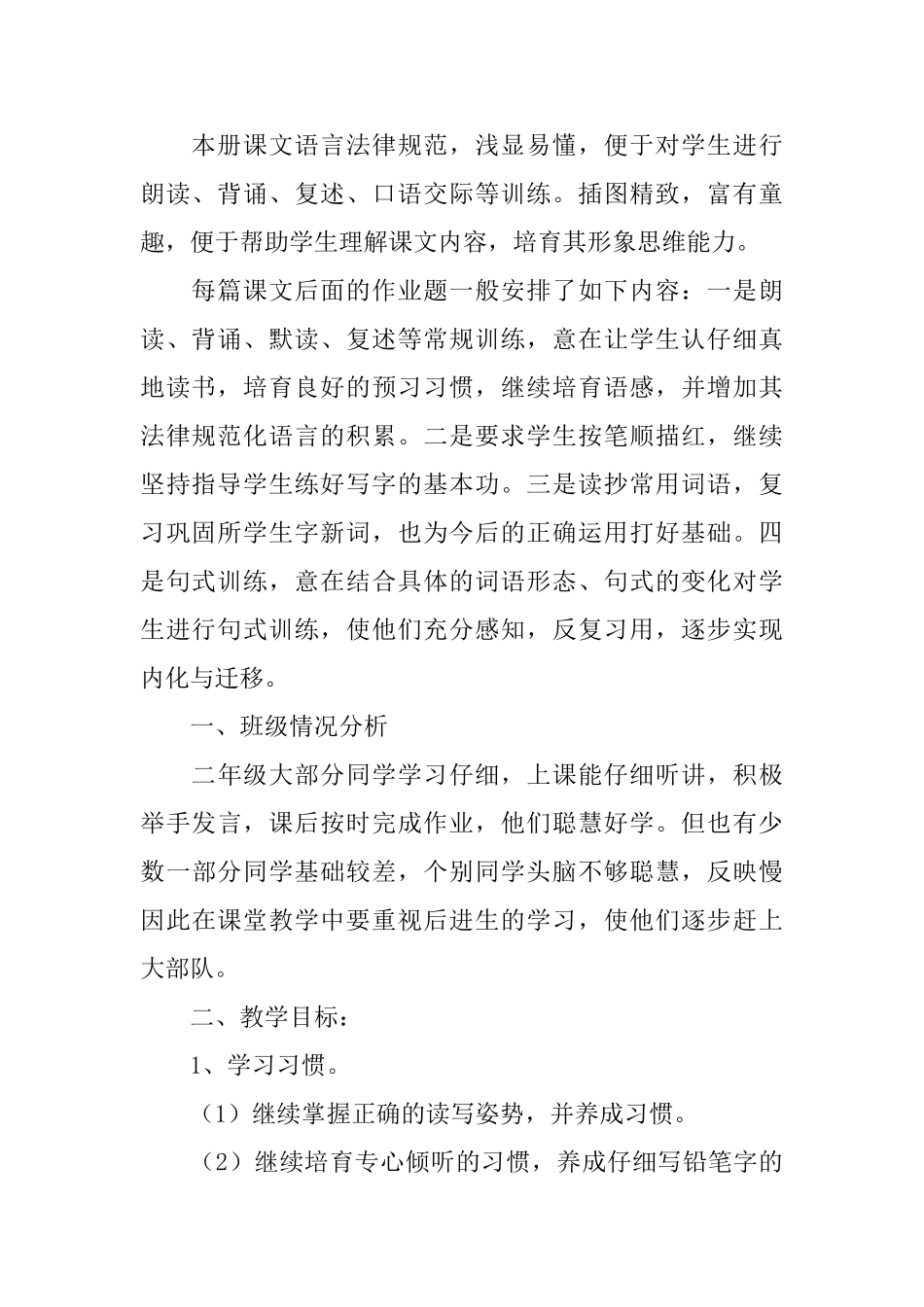 本册课文语言法律规范，浅显易懂，便于对学生进行朗读、背诵、复述、口语交际等训练。插图精致，富有童趣，便于帮助学生理解课文内容，培育其形象思维能力。

每篇课文后面的作业题一般安排了如下内容：一是朗读、背诵、默读、复述等常规训练，意在让学生认仔细真地读书，培育良好的预习习惯，继续培育语感，并增加其法律规范化语言的积累。二是要求学生按笔顺描红，继续坚持指导学生练好写字的基本功。三是读抄常用词语，复习巩固所学生字新词，也为今后的正确运用打好基础。四是句式训练，意在结合具体的词语形态、句式的变化对学生进行句式训练，使他们充分感知，反复习用，逐步实现内化与迁移。

一、班级情况分析

二年级大部分同学学习仔细，上课能仔细听讲，积极举手发言，课后按时完成作业，他们聪慧好学。但也有少数一部分同学基础较差，个别同学头脑不够聪慧，反映慢因此在课堂教学中要重视后进生的学习，使他们逐步赶上大部队。

二、教学目标：

1、学习习惯。

（1）继续掌握正确的读写姿势，并养成习惯。

（2）继续培育专心倾听的习惯，养成仔细写铅笔字的